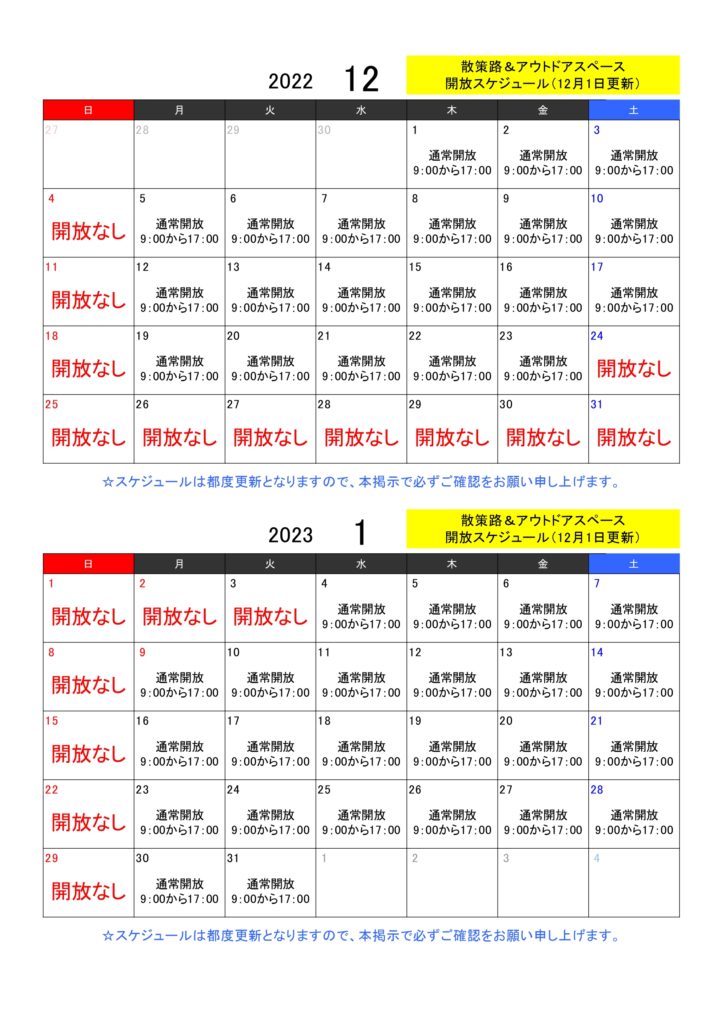 2022 12

散策路＆アウトドアスペース
開放スケジュール（12月1日更新）

| 日 | 月 | 火 | 水 | 木 | 金 | 土 |
|---|---|---|---|---|---|---|
| 27 | 28 | 29 | 30 | 1 通常開放 9:00から17:00 | 2 通常開放 9:00から17:00 | 3 通常開放 9:00から17:00 |
| 4 開放なし | 5 通常開放 9:00から17:00 | 6 通常開放 9:00から17:00 | 7 通常開放 9:00から17:00 | 8 通常開放 9:00から17:00 | 9 通常開放 9:00から17:00 | 10 通常開放 9:00から17:00 |
| 11 開放なし | 12 通常開放 9:00から17:00 | 13 通常開放 9:00から17:00 | 14 通常開放 9:00から17:00 | 15 通常開放 9:00から17:00 | 16 通常開放 9:00から17:00 | 17 通常開放 9:00から17:00 |
| 18 開放なし | 19 通常開放 9:00から17:00 | 20 通常開放 9:00から17:00 | 21 通常開放 9:00から17:00 | 22 通常開放 9:00から17:00 | 23 通常開放 9:00から17:00 | 24 開放なし |
| 25 開放なし | 26 開放なし | 27 開放なし | 28 開放なし | 29 開放なし | 30 開放なし | 31 開放なし |

☆スケジュールは都度更新となりますので、本掲示で必ずご確認をお願い申し上げます。

2023 1

散策路＆アウトドアスペース
開放スケジュール（12月1日更新）

| 日 | 月 | 火 | 水 | 木 | 金 | 土 |
|---|---|---|---|---|---|---|
| 1 開放なし | 2 開放なし | 3 開放なし | 4 通常開放 9:00から17:00 | 5 通常開放 9:00から17:00 | 6 通常開放 9:00から17:00 | 7 通常開放 9:00から17:00 |
| 8 開放なし | 9 通常開放 9:00から17:00 | 10 通常開放 9:00から17:00 | 11 通常開放 9:00から17:00 | 12 通常開放 9:00から17:00 | 13 通常開放 9:00から17:00 | 14 通常開放 9:00から17:00 |
| 15 開放なし | 16 通常開放 9:00から17:00 | 17 通常開放 9:00から17:00 | 18 通常開放 9:00から17:00 | 19 通常開放 9:00から17:00 | 20 通常開放 9:00から17:00 | 21 通常開放 9:00から17:00 |
| 22 開放なし | 23 通常開放 9:00から17:00 | 24 通常開放 9:00から17:00 | 25 通常開放 9:00から17:00 | 26 通常開放 9:00から17:00 | 27 通常開放 9:00から17:00 | 28 通常開放 9:00から17:00 |
| 29 開放なし | 30 通常開放 9:00から17:00 | 31 通常開放 9:00から17:00 | 1 | 2 | 3 | 4 |

☆スケジュールは都度更新となりますので、本掲示で必ずご確認をお願い申し上げます。